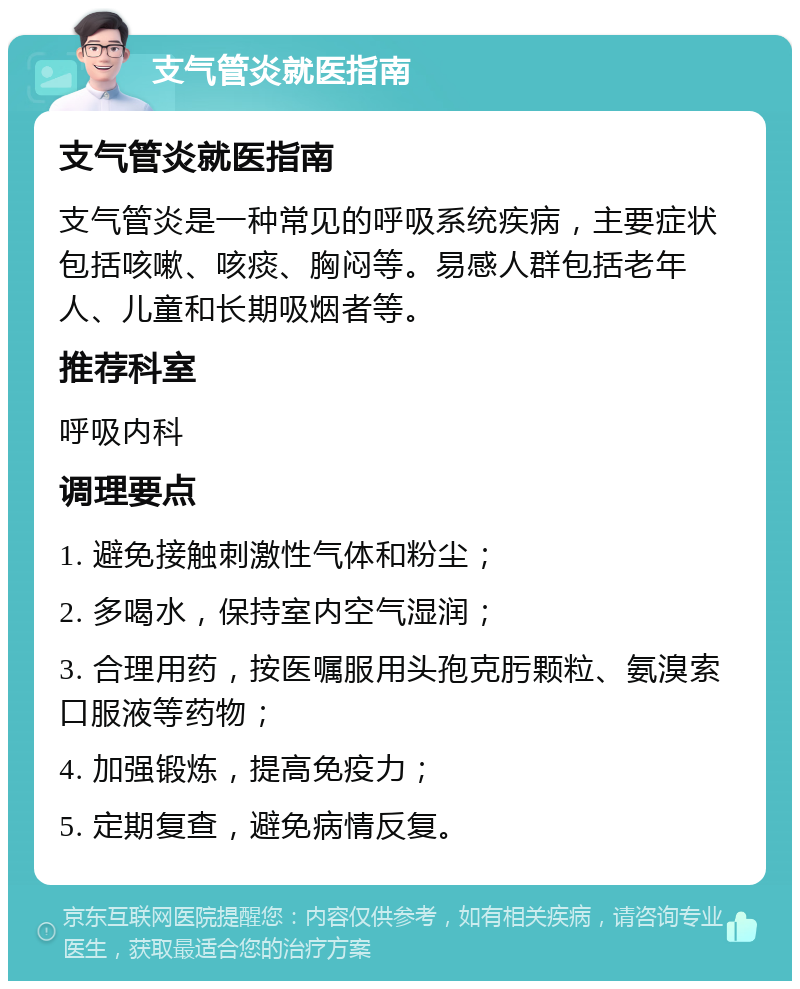 支气管炎就医指南

支气管炎就医指南

支气管炎是一种常见的呼吸系统疾病，主要症状包括咳嗽、咳痰、胸闷等。易感人群包括老年人、儿童和长期吸烟者等。

推荐科室

呼吸内科

调理要点

1. 避免接触刺激性气体和粉尘；

2. 多喝水，保持室内空气湿润；

3. 合理用药，按医嘱服用头孢克肟颗粒、氨溴索口服液等药物；

4. 加强锻炼，提高免疫力；

5. 定期复查，避免病情反复。

京东互联网医院提醒您：内容仅供参考，如有相关疾病，请咨询专业医生，获取最适合您的治疗方案